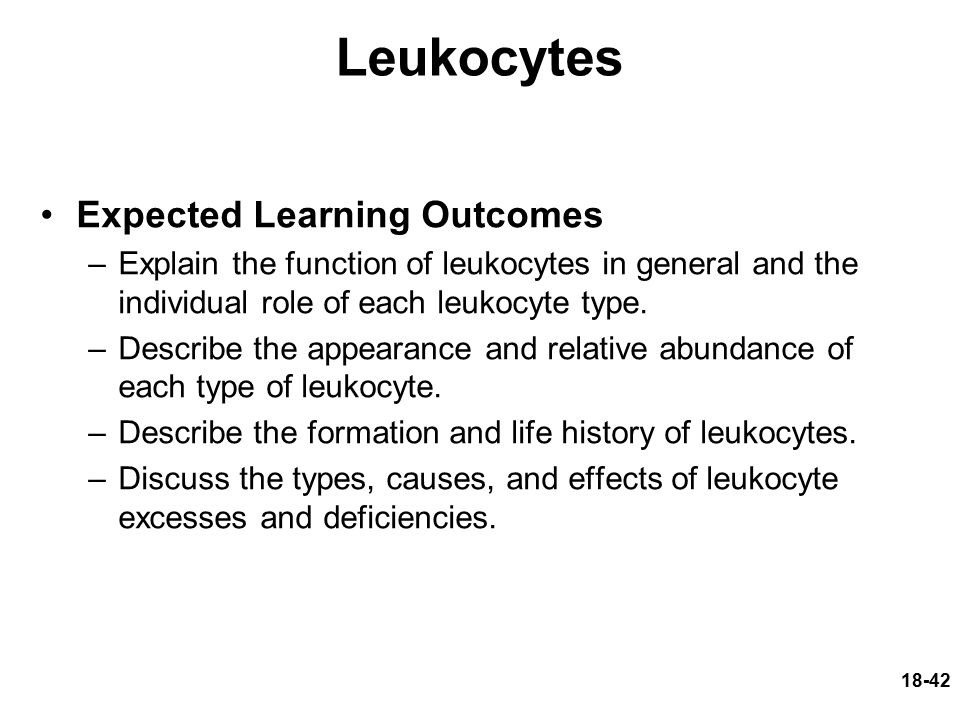 Leukocytes

• Expected Learning Outcomes
– Explain the function of leukocytes in general and the individual role of each leukocyte type.
– Describe the appearance and relative abundance of each type of leukocyte.
– Describe the formation and life history of leukocytes.
– Discuss the types, causes, and effects of leukocyte excesses and deficiencies.

18-42